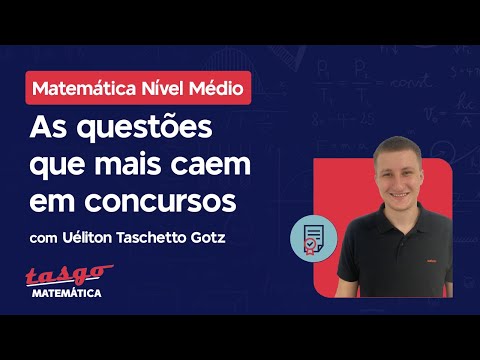 Matemática Nível Médio

As questões que mais caem em concursos

com Uéliton Taschetto Gotz

tasgo
MATEMÁTICA